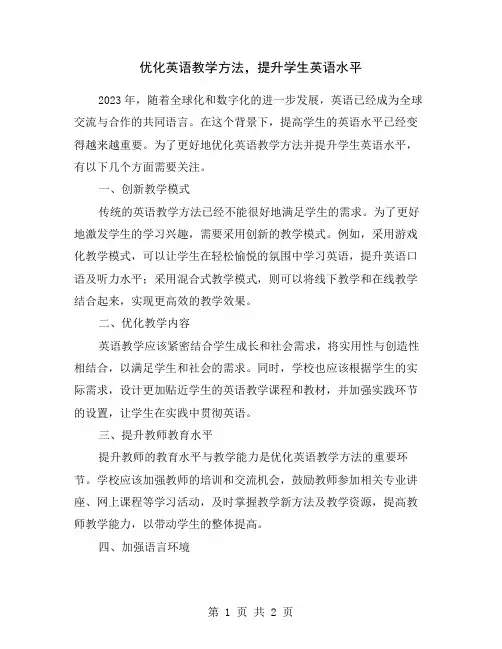 优化英语教学方法，提升学生英语水平

2023年，随着全球化和数字化的进一步发展，英语已经成为全球交流与合作的共同语言。在这个背景下，提高学生的英语水平已经变得越来越重要。为了更好地优化英语教学方法并提升学生英语水平，有以下几个方面需要关注。

一、创新教学模式

传统的英语教学方法已经不能很好地满足学生的需求。为了更好地激发学生的学习兴趣，需要采用创新的教学模式。例如，采用游戏化教学模式，可以让学生在轻松愉悦的氛围中学习英语，提升英语口语及听力水平；采用混合式教学模式，则可以将线下教学和在线教学结合起来，实现更高效的教学效果。

二、优化教学内容

英语教学应该紧密结合学生成长和社会需求，将实用性与创造性相结合，以满足学生和社会的需求。同时，学校也应该根据学生的实际需求，设计更加贴近学生的英语教学课程和教材，并加强实践环节的设置，让学生在实践中贯彻英语。

三、提升教师教育水平

提升教师的教育水平与教学能力是优化英语教学方法的重要环节。学校应该加强教师的培训和交流机会，鼓励教师参加相关专业讲座、网上课程等学习活动，及时掌握教学新方法及教学资源，提高教师教学能力，以带动学生的整体提高。

四、加强语言环境

第 1 页 共 2 页